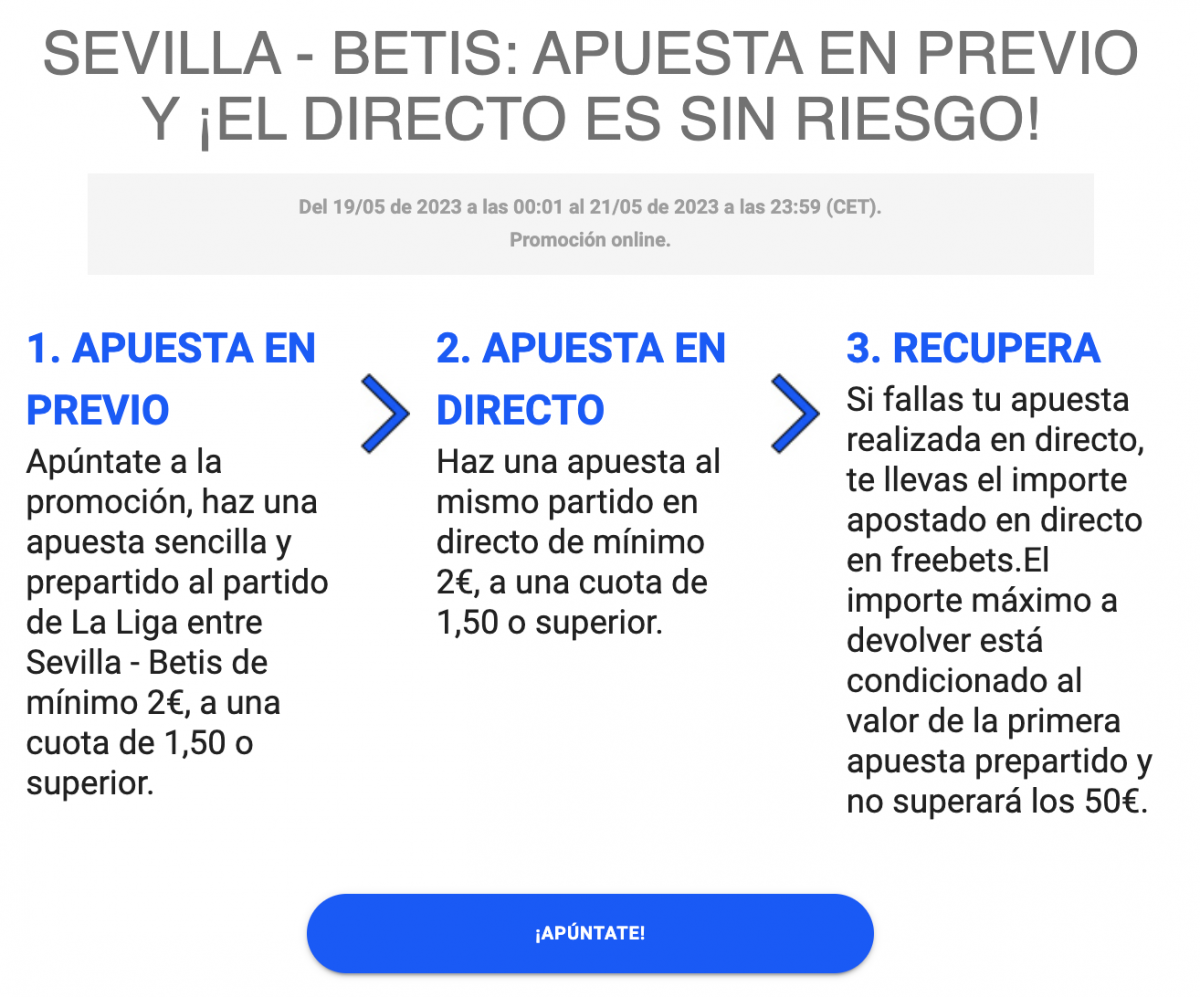 SEVILLA - BETIS: APUESTA EN PREVIO Y ¡EL DIRECTO ES SIN RIESGO!

Del 19/05 de 2023 a las 00:01 al 21/05 de 2023 a las 23:59 (CET).
Promoción online.

1. APUESTA EN PREVIO
Apúntate a la promoción, haz una apuesta sencilla y prepartido al partido de La Liga entre Sevilla - Betis de mínimo 2€, a una cuota de 1,50 o superior.

2. APUESTA EN DIRECTO
Haz una apuesta al mismo partido en directo de mínimo 2€, a una cuota de 1,50 o superior.

3. RECUPERA
Si fallas tu apuesta realizada en directo, te llevas el importe apostado en directo en freebets.El importe máximo a devolver está condicionado al valor de la primera apuesta prepartido y no superará los 50€.

¡APÚNTATE!